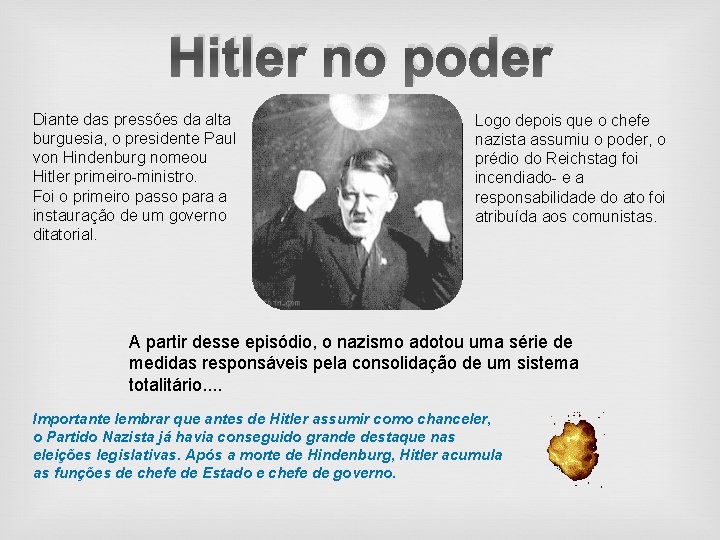 Hitler no poder

Diante das pressões da alta burguesia, o presidente Paul von Hindenburg nomeou Hitler primeiro-ministro.
Foi o primeiro passo para a instauração de um governo ditatorial.

Logo depois que o chefe nazista assumiu o poder, o prédio do Reichstag foi incendiado- e a responsabilidade do ato foi atribuída aos comunistas.

A partir desse episódio, o nazismo adotou uma série de medidas responsáveis pela consolidação de um sistema totalitário....

Importante lembrar que antes de Hitler assumir como chanceler, o Partido Nazista já havia conseguido grande destaque nas eleições legislativas. Após a morte de Hindenburg, Hitler acumula as funções de chefe de Estado e chefe de governo.